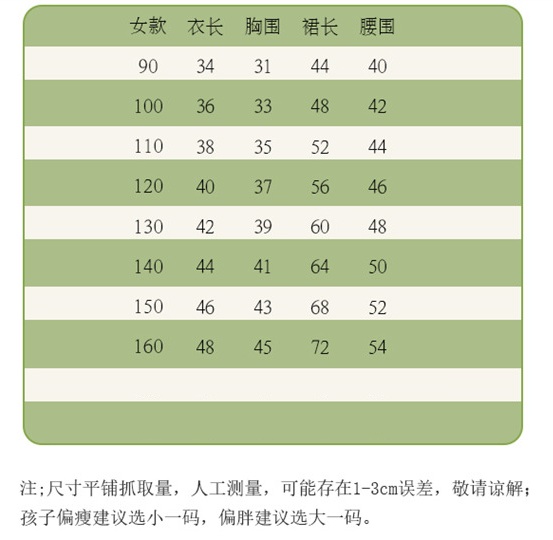 | 女款 | 衣长 | 胸围 | 裙长 | 腰围 |
|---|---|---|---|---|
| 90 | 34 | 31 | 44 | 40 |
| 100 | 36 | 33 | 48 | 42 |
| 110 | 38 | 35 | 52 | 44 |
| 120 | 40 | 37 | 56 | 46 |
| 130 | 42 | 39 | 60 | 48 |
| 140 | 44 | 41 | 64 | 50 |
| 150 | 46 | 43 | 68 | 52 |
| 160 | 48 | 45 | 72 | 54 |

注;尺寸平铺抓取量，人工测量，可能存在1-3cm误差，敬请谅解;孩子偏瘦建议选小一码，偏胖建议选大一码。